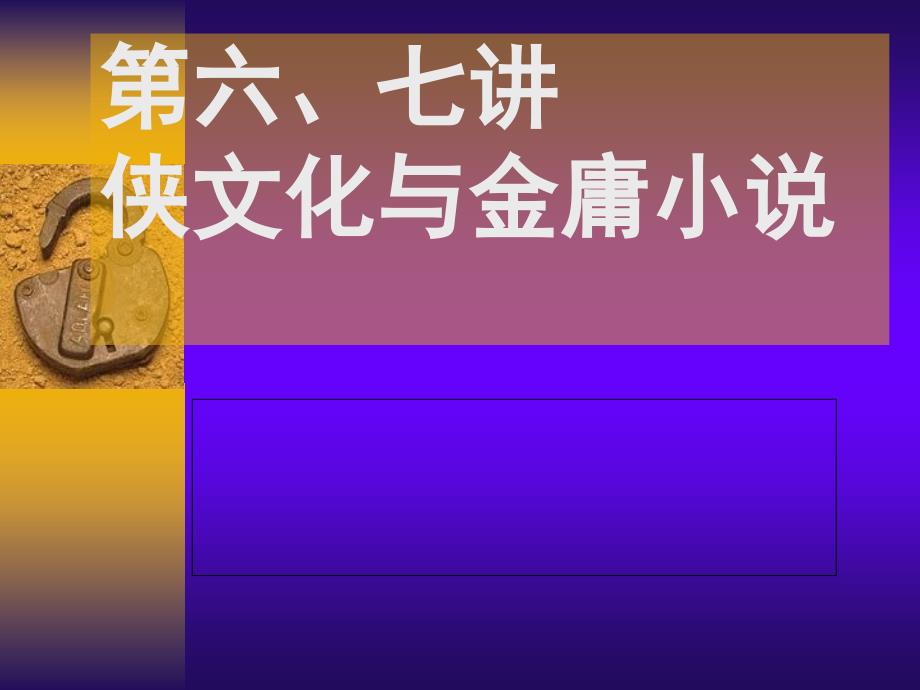 第六、七讲
侠文化与金庸小说